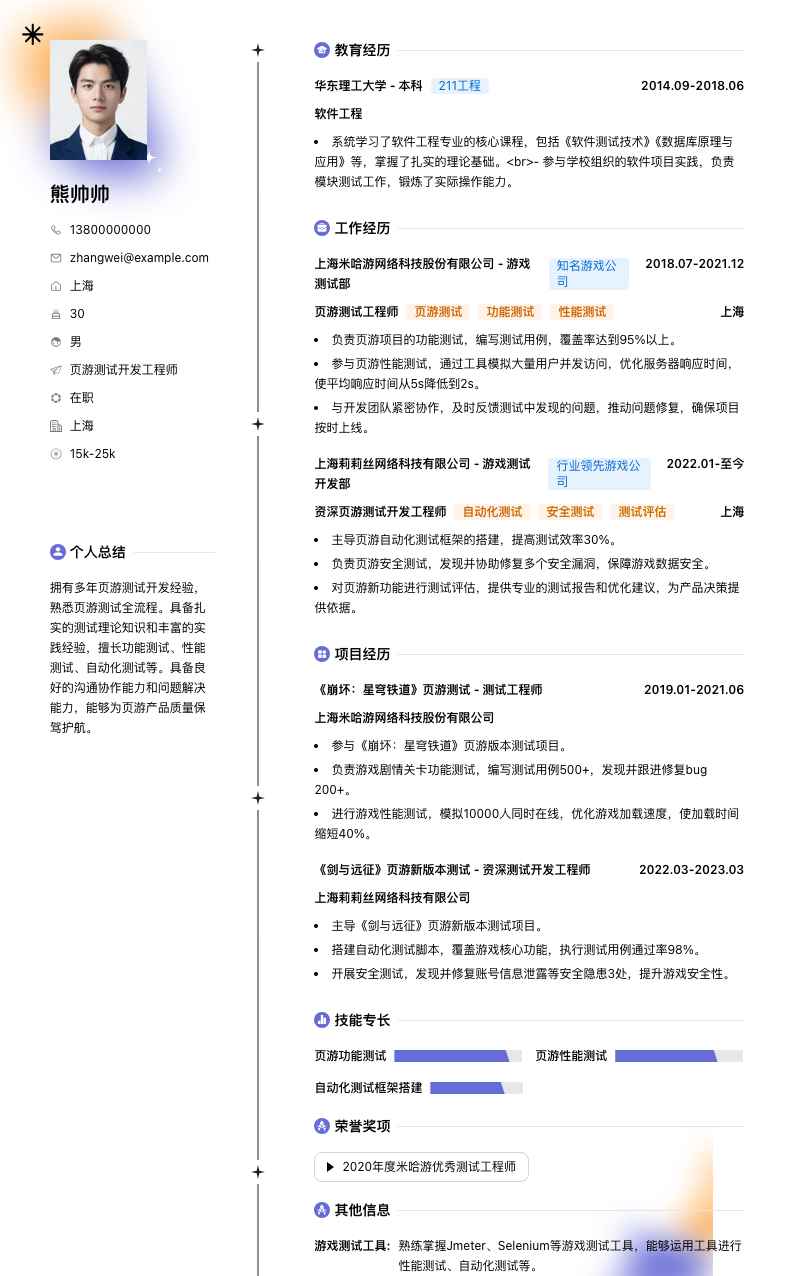 熊帅帅

13800000000

zhangwei@example.com

上海

30

男

页游测试开发工程师

在职

上海

15k-25k

个人总结

拥有多年页游测试开发经验，熟悉页游测试全流程。具备扎实的测试理论知识和丰富的实践经验，擅长功能测试、性能测试、自动化测试等。具备良好的沟通协作能力和问题解决能力，能够为页游产品质量保驾护航。

教育经历

华东理工大学 - 本科 211工程 2014.09-2018.06

软件工程

• 系统学习了软件工程专业的核心课程，包括《软件测试技术》《数据库原理与应用》等，掌握了扎实的理论基础。<br>- 参与学校组织的软件项目实践，负责模块测试工作，锻炼了实际操作能力。

工作经历

上海米哈游网络科技股份有限公司 - 游戏测试部 知名游戏公司 2018.07-2021.12

页游测试工程师 页游测试 功能测试 性能测试 上海

• 负责页游项目的功能测试，编写测试用例，覆盖率达到95%以上。

• 参与页游性能测试，通过工具模拟大量用户并发访问，优化服务器响应时间，使平均响应时间从5s降低到2s。

• 与开发团队紧密协作，及时反馈测试中发现的问题，推动问题修复，确保项目按时上线。

上海莉莉丝网络科技有限公司 - 游戏测试开发部 行业领先游戏公司 2022.01-至今

资深页游测试开发工程师 自动化测试 安全测试 测试评估 上海

• 主导页游自动化测试框架的搭建，提高测试效率30%。

• 负责页游安全测试，发现并协助修复多个安全漏洞，保障游戏数据安全。

• 对页游新功能进行测试评估，提供专业的测试报告和优化建议，为产品决策提供依据。

项目经历

《崩坏：星穹铁道》页游测试 - 测试工程师 2019.01-2021.06

上海米哈游网络科技股份有限公司

• 参与《崩坏：星穹铁道》页游版本测试项目。

• 负责游戏剧情关卡功能测试，编写测试用例500+，发现并跟进修复bug 200+。

• 进行游戏性能测试，模拟10000人同时在线，优化游戏加载速度，使加载时间缩短40%。

《剑与远征》页游新版本测试 - 资深测试开发工程师 2022.03-2023.03

上海莉莉丝网络科技有限公司

• 主导《剑与远征》页游新版本测试项目。

• 搭建自动化测试脚本，覆盖游戏核心功能，执行测试用例通过率98%。

• 开展安全测试，发现并修复账号信息泄露等安全隐患3处，提升游戏安全性。

技能专长

页游功能测试 页游性能测试

自动化测试框架搭建

荣誉奖项

2020年度米哈游优秀测试工程师

其他信息

游戏测试工具： 熟练掌握Jmeter、Selenium等游戏测试工具，能够运用工具进行性能测试、自动化测试等。